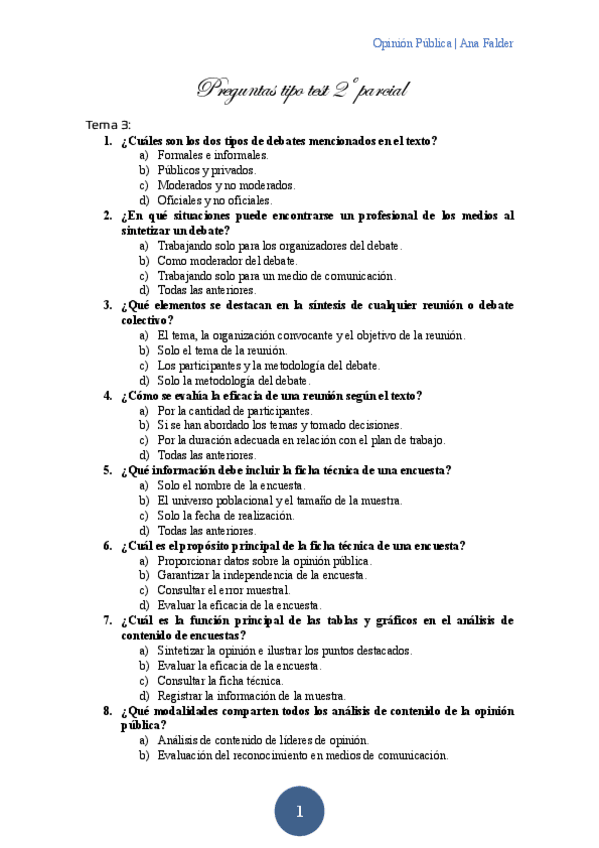 Opinión Pública | Ana Falder

Preguntas tipo test 2º parcial

Tema 3:

1. ¿Cuáles son los dos tipos de debates mencionados en el texto?
a) Formales e informales.
b) Públicos y privados.
c) Moderados y no moderados.
d) Oficiales y no oficiales.

2. ¿En qué situaciones puede encontrarse un profesional de los medios al sintetizar un debate?
a) Trabajando solo para los organizadores del debate.
b) Como moderador del debate.
c) Trabajando solo para un medio de comunicación.
d) Todas las anteriores.

3. ¿Qué elementos se destacan en la síntesis de cualquier reunión o debate colectivo?
a) El tema, la organización convocante y el objetivo de la reunión.
b) Solo el tema de la reunión.
c) Los participantes y la metodología del debate.
d) Solo la metodología del debate.

4. ¿Cómo se evalúa la eficacia de una reunión según el texto?
a) Por la cantidad de participantes.
b) Si se han abordado los temas y tomado decisiones.
c) Por la duración adecuada en relación con el plan de trabajo.
d) Todas las anteriores.

5. ¿Qué información debe incluir la ficha técnica de una encuesta?
a) Solo el nombre de la encuesta.
b) El universo poblacional y el tamaño de la muestra.
c) Solo la fecha de realización.
d) Todas las anteriores.

6. ¿Cuál es el propósito principal de la ficha técnica de una encuesta?
a) Proporcionar datos sobre la opinión pública.
b) Garantizar la independencia de la encuesta.
c) Consultar el error muestral.
d) Evaluar la eficacia de la encuesta.

7. ¿Cuál es la función principal de las tablas y gráficos en el análisis de contenido de encuestas?
a) Sintetizar la opinión e ilustrar los puntos destacados.
b) Evaluar la eficacia de la encuesta.
c) Consultar la ficha técnica.
d) Registrar la información de la muestra.

8. ¿Qué modalidades comparten todos los análisis de contenido de la opinión pública?
a) Análisis de contenido de líderes de opinión.
b) Evaluación del reconocimiento en medios de comunicación.

1